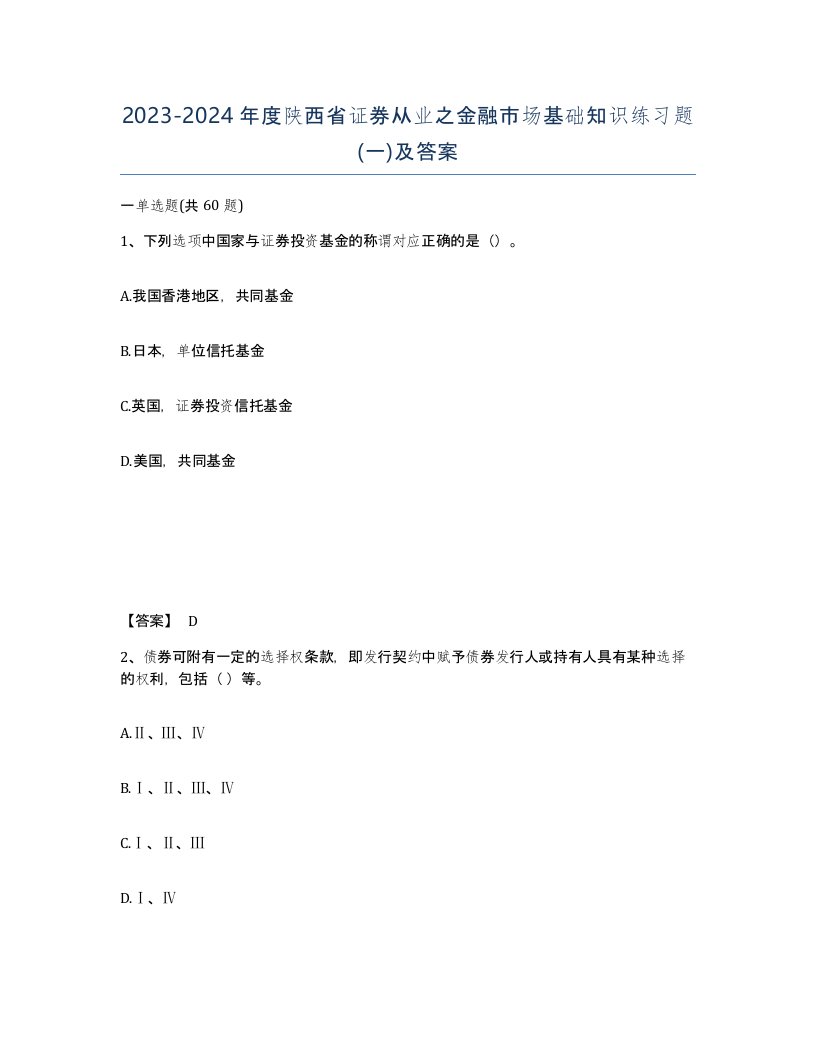 2023-2024年度陕西省证券从业之金融市场基础知识练习题(一)及答案

一单选题(共 60 题)

1、下列选项中国家与证券投资基金的称谓对应正确的是（）。

A.我国香港地区，共同基金

B.日本，单位信托基金

C.英国，证券投资信托基金

D.美国，共同基金

【答案】 D

2、债券可附有一定的选择权条款，即发行契约中赋予债券发行人或持有人具有某种选择的权利，包括（ ）等。

A.Ⅱ、Ⅲ、Ⅳ

B.Ⅰ、Ⅱ、Ⅲ、Ⅳ

C.Ⅰ、Ⅱ、Ⅲ

D.Ⅰ、Ⅳ